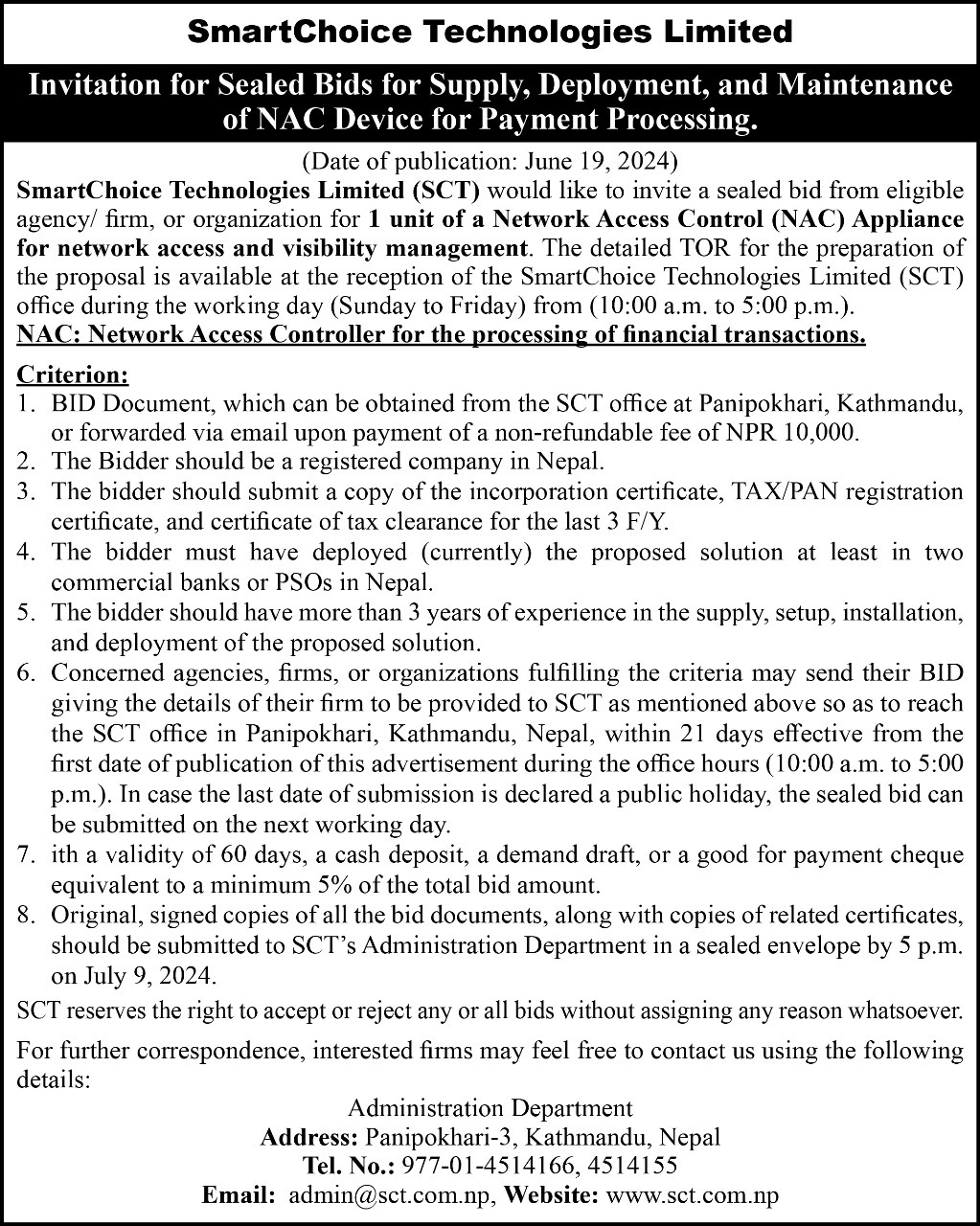 SmartChoice Technologies Limited

Invitation for Sealed Bids for Supply, Deployment, and Maintenance of NAC Device for Payment Processing.

(Date of publication: June 19, 2024)

SmartChoice Technologies Limited (SCT) would like to invite a sealed bid from eligible agency/ firm, or organization for 1 unit of a Network Access Control (NAC) Appliance for network access and visibility management. The detailed TOR for the preparation of the proposal is available at the reception of the SmartChoice Technologies Limited (SCT) office during the working day (Sunday to Friday) from (10:00 a.m. to 5:00 p.m.).

NAC: Network Access Controller for the processing of financial transactions.

Criterion:

1. BID Document, which can be obtained from the SCT office at Panipokhari, Kathmandu, or forwarded via email upon payment of a non-refundable fee of NPR 10,000.
2. The Bidder should be a registered company in Nepal.
3. The bidder should submit a copy of the incorporation certificate, TAX/PAN registration certificate, and certificate of tax clearance for the last 3 F/Y.
4. The bidder must have deployed (currently) the proposed solution at least in two commercial banks or PSOs in Nepal.
5. The bidder should have more than 3 years of experience in the supply, setup, installation, and deployment of the proposed solution.
6. Concerned agencies, firms, or organizations fulfilling the criteria may send their BID giving the details of their firm to be provided to SCT as mentioned above so as to reach the SCT office in Panipokhari, Kathmandu, Nepal, within 21 days effective from the first date of publication of this advertisement during the office hours (10:00 a.m. to 5:00 p.m.). In case the last date of submission is declared a public holiday, the sealed bid can be submitted on the next working day.
7. ith a validity of 60 days, a cash deposit, a demand draft, or a good for payment cheque equivalent to a minimum 5% of the total bid amount.
8. Original, signed copies of all the bid documents, along with copies of related certificates, should be submitted to SCT's Administration Department in a sealed envelope by 5 p.m. on July 9, 2024.

SCT reserves the right to accept or reject any or all bids without assigning any reason whatsoever.

For further correspondence, interested firms may feel free to contact us using the following details:

Administration Department
Address: Panipokhari-3, Kathmandu, Nepal
Tel. No.: 977-01-4514166, 4514155
Email: admin@sct.com.np, Website: www.sct.com.np